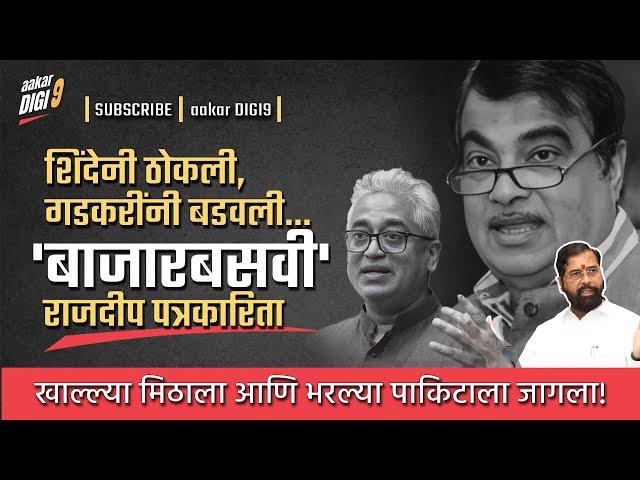 aakar DIGI 9

| SUBSCRIBE | aakar DIGI9 |

शिंदेनी ठोकली, गडकरींनी बडवली...
'बाजारबसवी' राजदीप पत्रकारिता

खाल्ल्या मिठाला आणि भरल्या पाकिटाला जागला!